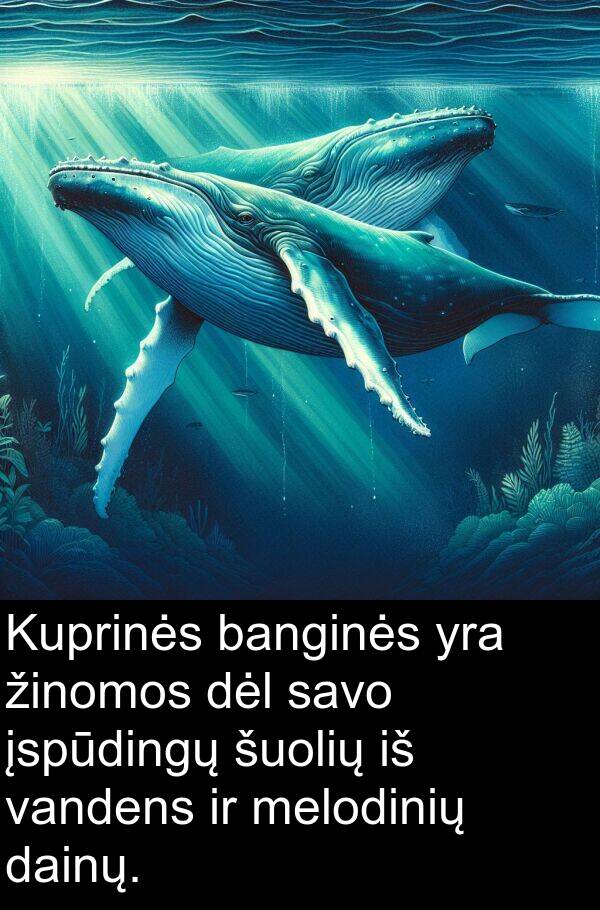 Kuprinės banginės yra žinomos dėl savo įspūdingų šuolių iš vandens ir melodinių dainų.